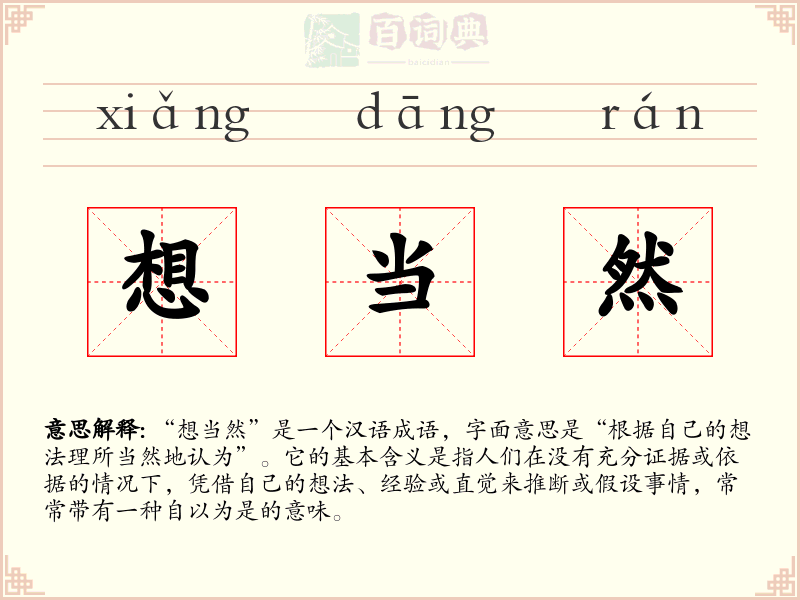 xiǎng dāng rán

想 当 然

意思解释:“想当然”是一个汉语成语,字面意思是“根据自己的想法理所当然地认为”。它的基本含义是指人们在没有充分证据或依据的情况下,凭借自己的想法、经验或直觉来推断或假设事情,常常带有一种自以为是的意味。

百词典
baicidian